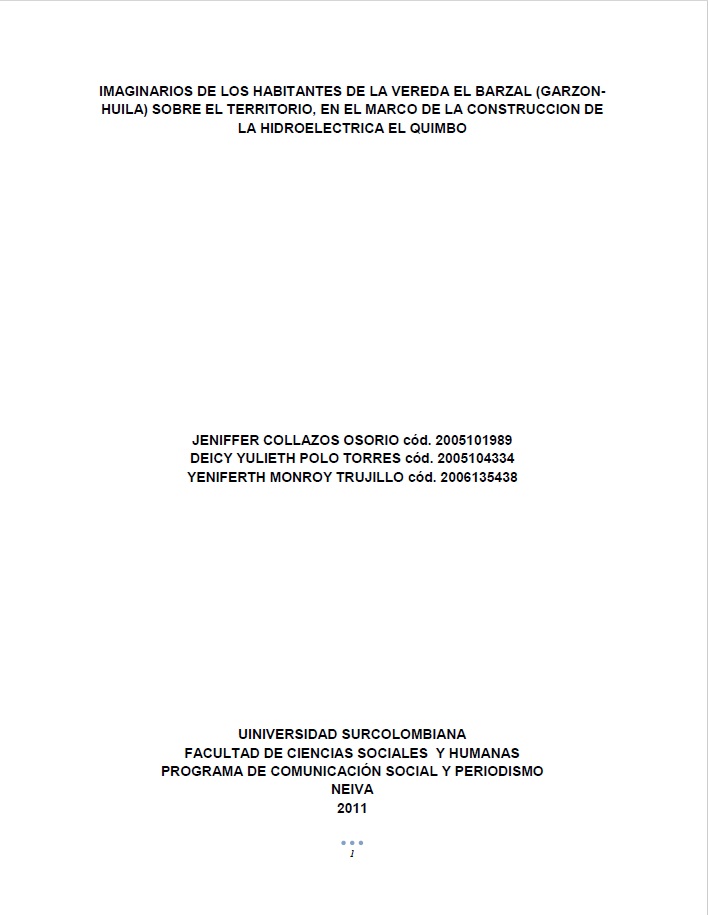 IMAGINARIOS DE LOS HABITANTES DE LA VEREDA EL BARZAL (GARZON-HUILA) SOBRE EL TERRITORIO, EN EL MARCO DE LA CONSTRUCCION DE LA HIDROELECTRICA EL QUIMBO

JENIFFER COLLAZOS OSORIO cód. 2005101989
DEICY YULIETH POLO TORRES cód. 2005104334
YENIFERTH MONROY TRUJILLO cód. 2006135438

UINIVERSIDAD SURCOLOMBIANA
FACULTAD DE CIENCIAS SOCIALES Y HUMANAS
PROGRAMA DE COMUNICACIÓN SOCIAL Y PERIODISMO
NEIVA
2011

1